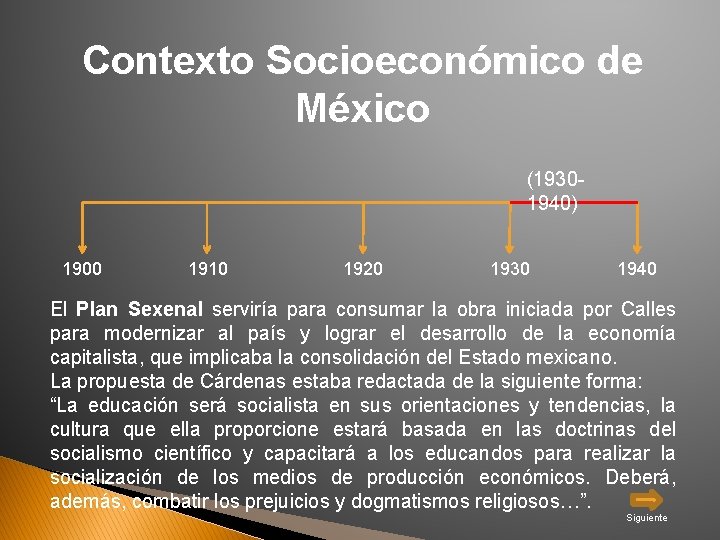 Contexto Socioeconómico de México

(1930-1940)

1900
1910
1920
1930
1940

El Plan Sexenal serviría para consumar la obra iniciada por Calles para modernizar al país y lograr el desarrollo de la economía capitalista, que implicaba la consolidación del Estado mexicano.

La propuesta de Cárdenas estaba redactada de la siguiente forma:

"La educación será socialista en sus orientaciones y tendencias, la cultura que ella proporcione estará basada en las doctrinas del socialismo científico y capacitará a los educandos para realizar la socialización de los medios de producción económicos. Deberá, además, combatir los prejuicios y dogmatismos religiosos…".

Siguiente